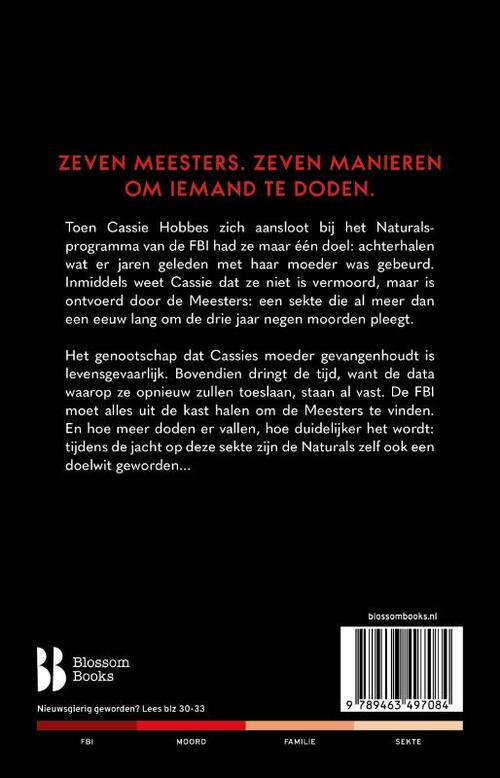 ZEVEN MEESTERS. ZEVEN MANIEREN OM IEMAND TE DODEN.

Toen Cassie Hobbes zich aansloot bij het Naturalsprogramma van de FBI had ze maar één doel: achterhalen wat er jaren geleden met haar moeder was gebeurd. Inmiddels weet Cassie dat ze niet is vermoord, maar is ontvoerd door de Meesters: een sekte die al meer dan een eeuw lang om de drie jaar negen moorden pleegt.

Het genootschap dat Cassies moeder gevangenhoudt is levensgevaarlijk. Bovendien dringt de tijd, want de data waarop ze opnieuw zullen toeslaan, staan al vast. De FBI moet alles uit de kast halen om de Meesters te vinden. En hoe meer doden er vallen, hoe duidelijker het wordt: tijdens de jacht op deze sekte zijn de Naturals zelf ook een doelwit geworden...

blossombooks.nl

Blossom Books

9 789463 497084

Nieuwsgierig geworden? Lees blz 30-33

FBI MOORD FAMILIE SEKTE